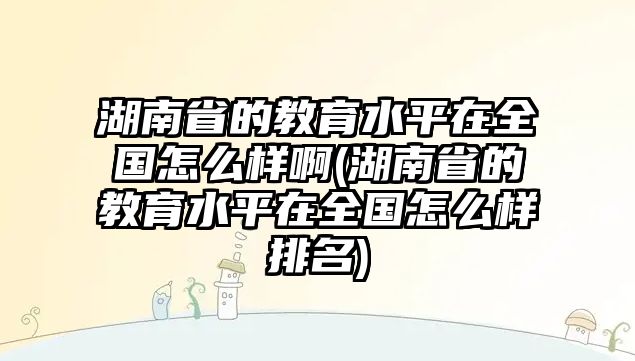 湖南省的教育水平在全国怎么样啊(湖南省的教育水平在全国怎么样排名)